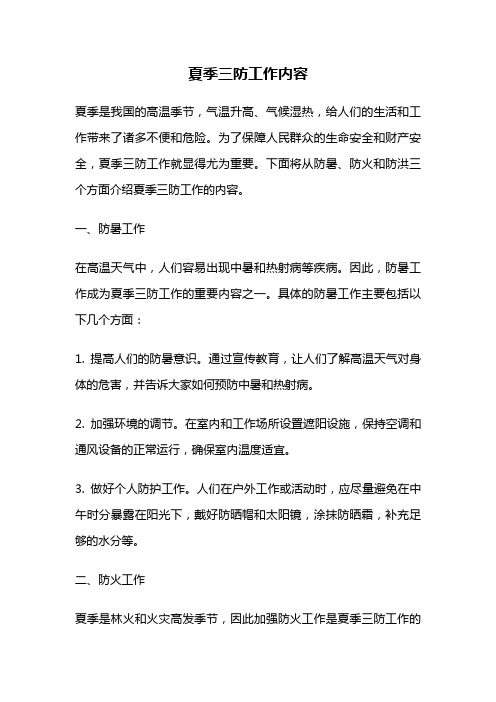 夏季三防工作内容

夏季是我国的高温季节，气温升高、气候湿热，给人们的生活和工作带来了诸多不便和危险。为了保障人民群众的生命安全和财产安全，夏季三防工作就显得尤为重要。下面将从防暑、防火和防洪三个方面介绍夏季三防工作的内容。

一、防暑工作

在高温天气中，人们容易出现中暑和热射病等疾病。因此，防暑工作成为夏季三防工作的重要内容之一。具体的防暑工作主要包括以下几个方面：

1. 提高人们的防暑意识。通过宣传教育，让人们了解高温天气对身体的危害，并告诉大家如何预防中暑和热射病。

2. 加强环境的调节。在室内和工作场所设置遮阳设施，保持空调和通风设备的正常运行，确保室内温度适宜。

3. 做好个人防护工作。人们在户外工作或活动时，应尽量避免在中午时分暴露在阳光下，戴好防晒帽和太阳镜，涂抹防晒霜，补充足够的水分等。

二、防火工作

夏季是林火和火灾高发季节，因此加强防火工作是夏季三防工作的